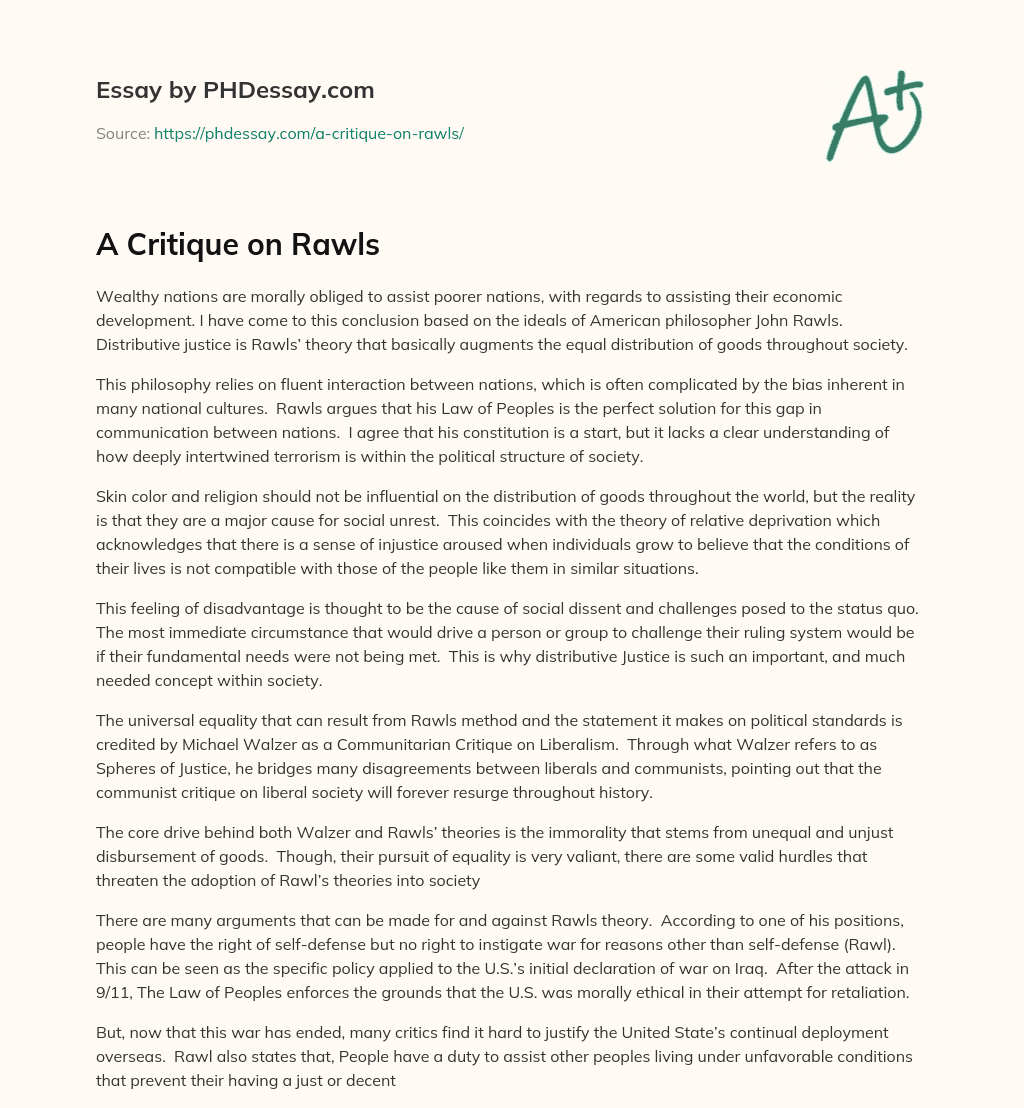 Essay by PHDessay.com

Source: https://phdessay.com/a-critique-on-rawls/

A+

A Critique on Rawls

Wealthy nations are morally obliged to assist poorer nations, with regards to assisting their economic development. I have come to this conclusion based on the ideals of American philosopher John Rawls. Distributive justice is Rawls' theory that basically augments the equal distribution of goods throughout society.

This philosophy relies on fluent interaction between nations, which is often complicated by the bias inherent in many national cultures. Rawls argues that his Law of Peoples is the perfect solution for this gap in communication between nations. I agree that his constitution is a start, but it lacks a clear understanding of how deeply intertwined terrorism is within the political structure of society.

Skin color and religion should not be influential on the distribution of goods throughout the world, but the reality is that they are a major cause for social unrest. This coincides with the theory of relative deprivation which acknowledges that there is a sense of injustice aroused when individuals grow to believe that the conditions of their lives is not compatible with those of the people like them in similar situations.

This feeling of disadvantage is thought to be the cause of social dissent and challenges posed to the status quo. The most immediate circumstance that would drive a person or group to challenge their ruling system would be if their fundamental needs were not being met. This is why distributive Justice is such an important, and much needed concept within society.

The universal equality that can result from Rawls method and the statement it makes on political standards is credited by Michael Walzer as a Communitarian Critique on Liberalism. Through what Walzer refers to as Spheres of Justice, he bridges many disagreements between liberals and communists, pointing out that the communist critique on liberal society will forever resurge throughout history.

The core drive behind both Walzer and Rawls' theories is the immorality that stems from unequal and unjust disbursement of goods. Though, their pursuit of equality is very valiant, there are some valid hurdles that threaten the adoption of Rawl's theories into society

There are many arguments that can be made for and against Rawls theory. According to one of his positions, people have the right of self-defense but no right to instigate war for reasons other than self-defense (Rawl). This can be seen as the specific policy applied to the U.S.'s initial declaration of war on Iraq. After the attack in 9/11, The Law of Peoples enforces the grounds that the U.S. was morally ethical in their attempt for retaliation.

But, now that this war has ended, many critics find it hard to justify the United State's continual deployment overseas. Rawl also states that, People have a duty to assist other peoples living under unfavorable conditions that prevent their having a just or decent